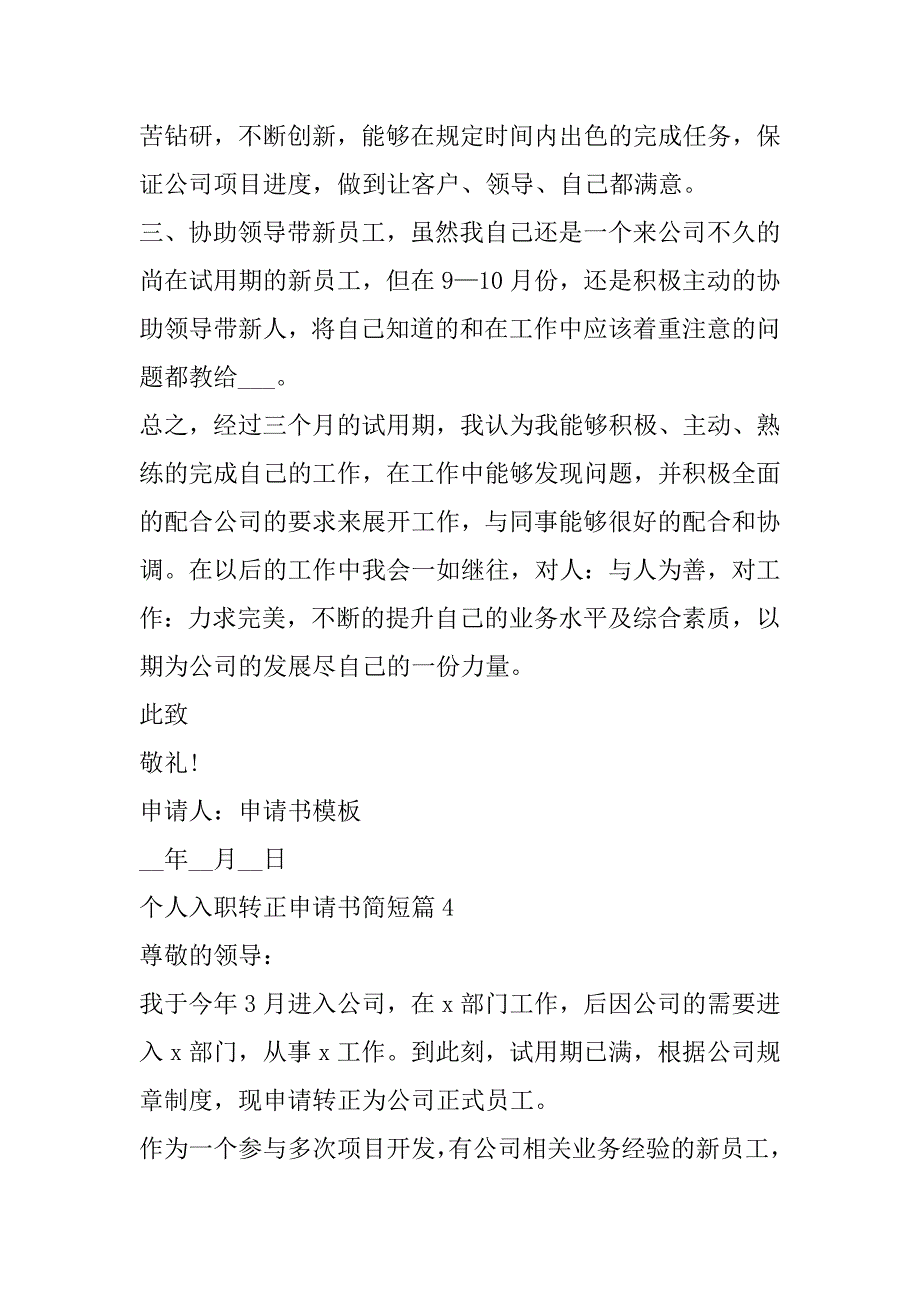 苦钻研，不断创新，能够在规定时间内出色的完成任务，保证公司项目进度，做到让客户、领导、自己都满意。

三、协助领导带新员工，虽然我自己还是一个来公司不久的尚在试用期的新员工，但在9—10月份，还是积极主动的协助领导带新人，将自己知道的和在工作中应该着重注意的问题都教给___。

总之，经过三个月的试用期，我认为我能够积极、主动、熟练的完成自己的工作，在工作中能够发现问题，并积极全面的配合公司的要求来展开工作，与同事能够很好的配合和协调。在以后的工作中我会一如继往，对人：与人为善，对工作：力求完美，不断的提升自己的业务水平及综合素质，以期为公司的发展尽自己的一份力量。

此致

敬礼!

申请人：申请书模板

__年__月__日

个人入职转正申请书简短篇4

尊敬的领导：

我于今年3月进入公司，在x部门工作，后因公司的需要进入x部门，从事x工作。到此刻，试用期已满，根据公司规章制度，现申请转正为公司正式员工。

作为一个参与多次项目开发，有公司相关业务经验的新员工，